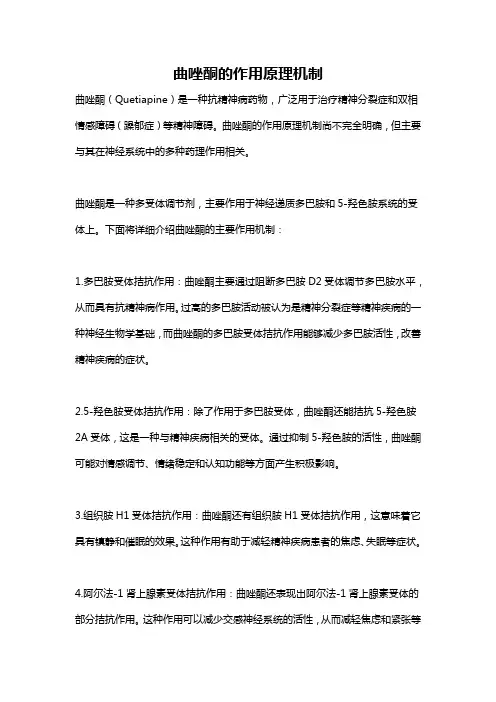 曲唑酮的作用原理机制

曲唑酮（Quetiapine）是一种抗精神病药物，广泛用于治疗精神分裂症和双相情感障碍（躁郁症）等精神障碍。曲唑酮的作用原理机制尚不完全明确，但主要与其在神经系统中的多种药理作用相关。

曲唑酮是一种多受体调节剂，主要作用于神经递质多巴胺和 5-羟色胺系统的受体上。下面将详细介绍曲唑酮的主要作用机制：

1.多巴胺受体拮抗作用：曲唑酮主要通过阻断多巴胺 D2 受体调节多巴胺水平，从而具有抗精神病作用。过高的多巴胺活动被认为是精神分裂症等精神疾病的一种神经生物学基础，而曲唑酮的多巴胺受体拮抗作用能够减少多巴胺活性，改善精神疾病的症状。

2.5-羟色胺受体拮抗作用：除了作用于多巴胺受体，曲唑酮还能拮抗 5-羟色胺 2A 受体，这是一种与精神疾病相关的受体。通过抑制 5-羟色胺的活性，曲唑酮可能对情感调节、情绪稳定和认知功能等方面产生积极影响。

3.组织胺 H1 受体拮抗作用：曲唑酮还有组织胺 H1 受体拮抗作用，这意味着它具有镇静和催眠的效果。这种作用有助于减轻精神疾病患者的焦虑、失眠等症状。

4.阿尔法-1 肾上腺素受体拮抗作用：曲唑酮还表现出阿尔法-1 肾上腺素受体的部分拮抗作用。这种作用可以减少交感神经系统的活性，从而减轻焦虑和紧张等